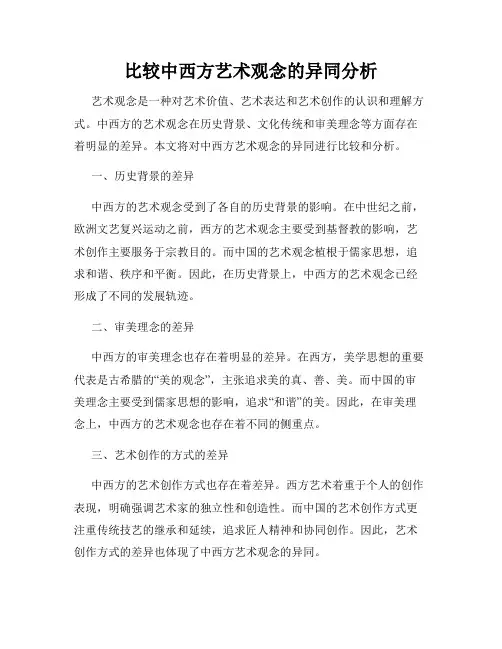 比较中西方艺术观念的异同分析

艺术观念是一种对艺术价值、艺术表达和艺术创作的认识和理解方式。中西方的艺术观念在历史背景、文化传统和审美理念等方面存在着明显的差异。本文将对中西方艺术观念的异同进行比较和分析。

一、历史背景的差异

中西方的艺术观念受到了各自的历史背景的影响。在中世纪之前，欧洲文艺复兴运动之前，西方的艺术观念主要受到基督教的影响，艺术创作主要服务于宗教目的。而中国的艺术观念植根于儒家思想，追求和谐、秩序和平衡。因此，在历史背景上，中西方的艺术观念已经形成了不同的发展轨迹。

二、审美理念的差异

中西方的审美理念也存在着明显的差异。在西方，美学思想的重要代表是古希腊的“美的观念”，主张追求美的真、善、美。而中国的审美理念主要受到儒家思想的影响，追求“和谐”的美。因此，在审美理念上，中西方的艺术观念也存在着不同的侧重点。

三、艺术创作的方式的差异

中西方的艺术创作方式也存在着差异。西方艺术着重于个人的创作表现，明确强调艺术家的独立性和创造性。而中国的艺术创作方式更注重传统技艺的继承和延续，追求匠人精神和协同创作。因此，艺术创作方式的差异也体现了中西方艺术观念的异同。